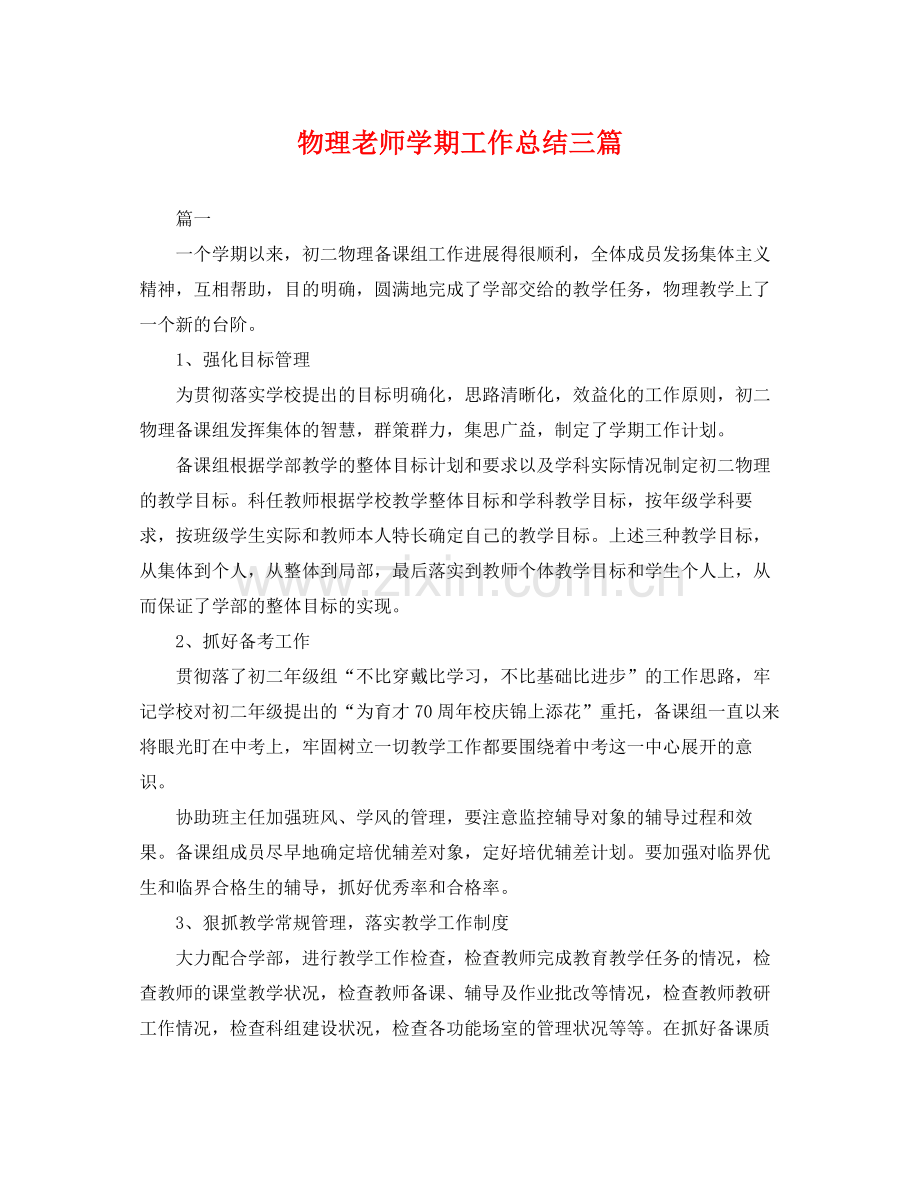 物理老师学期工作总结三篇

篇一

一个学期以来，初二物理备课组工作进展得很顺利，全体成员发扬集体主义精神，互相帮助，目的明确，圆满地完成了学部交给的教学任务，物理教学上了一个新的台阶。

1、强化目标管理

为贯彻落实学校提出的目标明确化，思路清晰化，效益化的工作原则，初二物理备课组发挥集体的智慧，群策群力，集思广益，制定了学期工作计划。

备课组根据学部教学的整体目标计划和要求以及学科实际情况制定初二物理的教学目标。科任教师根据学校教学整体目标和学科教学目标，按年级学科要求，按班级学生实际和教师本人特长确定自己的教学目标。上述三种教学目标，从集体到个人，从整体到局部，最后落实到教师个体教学目标和学生个人上，从而保证了学部的整体目标的实现。

2、抓好备考工作

贯彻落了初二年级组“不比穿戴比学习，不比基础比进步”的工作思路，牢记学校对初二年级提出的“为育才70周年校庆锦上添花”重托，备课组一直以来将眼光盯在中考上，牢固树立一切教学工作都要围绕着中考这一中心展开的意识。

协助班主任加强班风、学风的管理，要注意监控辅导对象的辅导过程和效果。备课组成员尽早地确定培优辅差对象，定好培优辅差计划。要加强对临界优生和临界合格生的辅导，抓好优秀率和合格率。

3、狠抓教学常规管理，落实教学工作制度

大力配合学部，进行教学工作检查，检查教师完成教育教学任务的情况，检查教师的课堂教学状况，检查教师备课、辅导及作业批改等情况，检查教师教研工作情况，检查科组建设状况，检查各功能场室的管理状况等等。在抓好备课质

www.zixin.com.cn